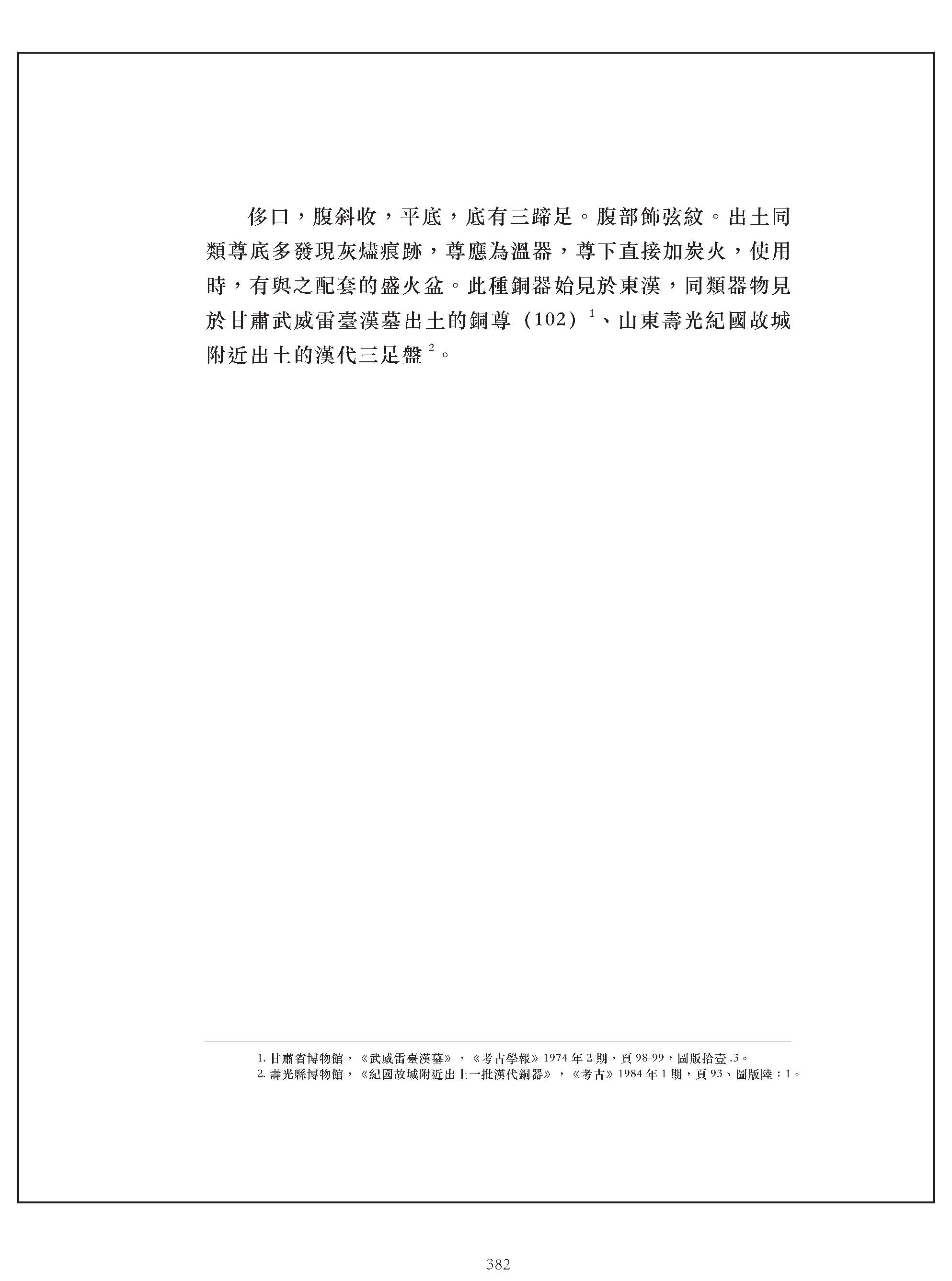 侈口，腹斜收，平底，底有三蹄足。腹部飾弦紋。出土同類尊底多發現灰燼痕跡，尊應為溫器，尊下直接加炭火，使用時，有與之配套的盛火盆。此種銅器始見於東漢，同類器物見於甘肅武威雷臺漢墓出土的銅尊（102）$^1$、山東壽光紀國故城附近出土的漢代三足盤$^2$。

1. 甘肅省博物館，《武威雷臺漢墓》，《考古學報》1974 年 2 期，頁 98-99，圖版拾壹 .3。
2. 壽光縣博物館，《紀國故城附近出土一批漢代銅器》，《考古》1984 年 1 期，頁 93、圖版陸：1。

382